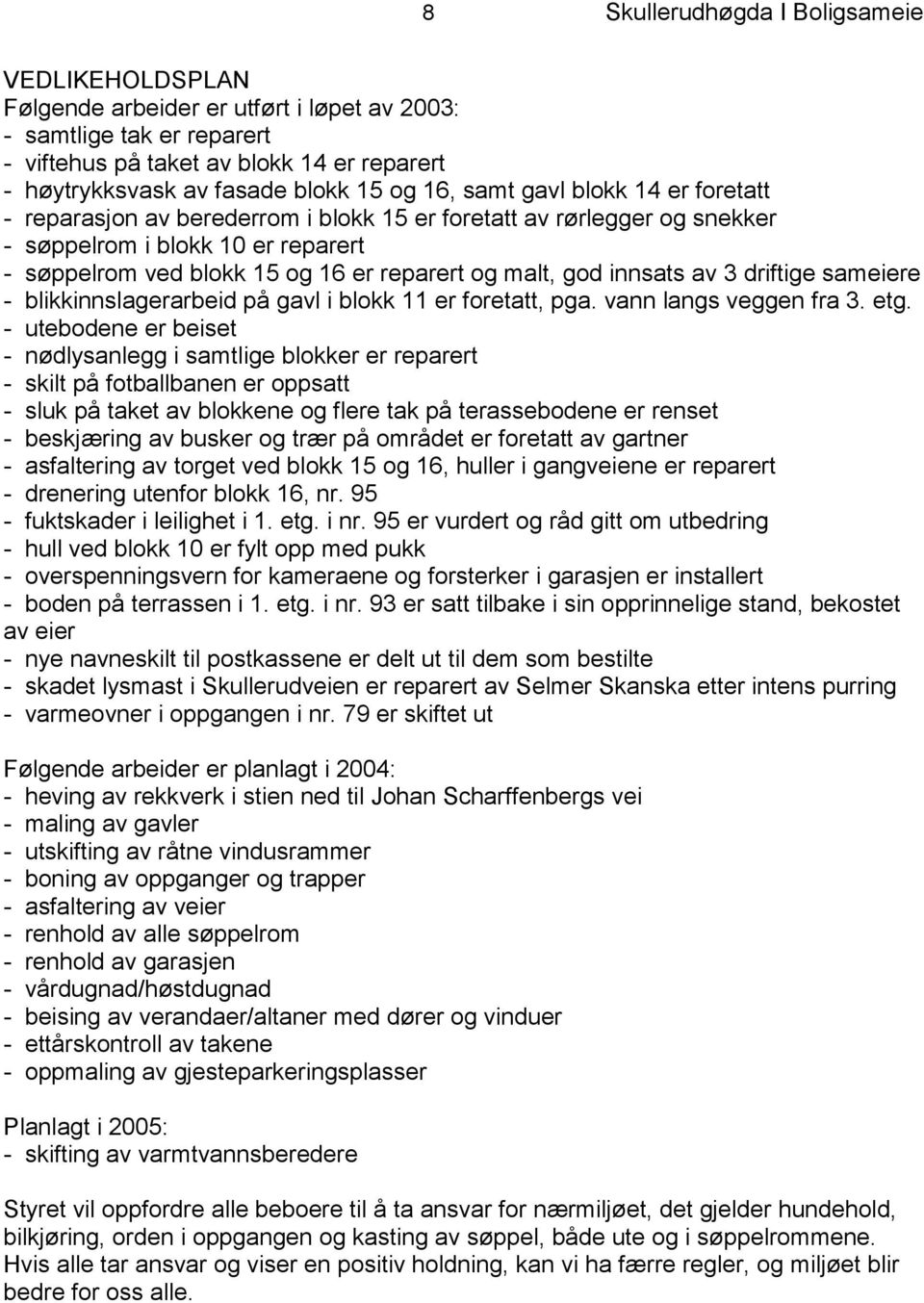 8 Skullerudhøgda I Boligsameie

VEDLIKEHOLDSPLAN
Følgende arbeider er utført i løpet av 2003:
- samtlige tak er reparert
- viftehus på taket av blokk 14 er reparert
- høytrykksvask av fasade blokk 15 og 16, samt gavl blokk 14 er foretatt
- reparasjon av berederrom i blokk 15 er foretatt av rørlegger og snekker
- søppelrom i blokk 10 er reparert
- søppelrom ved blokk 15 og 16 er reparert og malt, god innsats av 3 driftige sameiere
- blikkinnslagerarbeid på gavl i blokk 11 er foretatt, pga. vann langs veggen fra 3. etg.
- utebodene er beiset
- nødlysanlegg i samtlige blokker er reparert
- skilt på fotballbanen er oppsatt
- sluk på taket av blokkene og flere tak på terassebodene er renset
- beskjæring av busker og trær på området er foretatt av gartner
- asfaltering av torget ved blokk 15 og 16, huller i gangveiene er reparert
- drenering utenfor blokk 16, nr. 95
- fuktskader i leilighet i 1. etg. i nr. 95 er vurdert og råd gitt om utbedring
- hull ved blokk 10 er fylt opp med pukk
- overspenningsvern for kameraene og forsterker i garasjen er installert
- boden på terrassen i 1. etg. i nr. 93 er satt tilbake i sin opprinnelige stand, bekostet av eier
- nye navneskilt til postkassene er delt ut til dem som bestilte
- skadet lysmast i Skullerudveien er reparert av Selmer Skanska etter intens purring
- varmeovner i oppgangen i nr. 79 er skiftet ut

Følgende arbeider er planlagt i 2004:
- heving av rekkverk i stien ned til Johan Scharffenbergs vei
- maling av gavler
- utskifting av råtne vindusrammer
- boning av oppganger og trapper
- asfaltering av veier
- renhold av alle søppelrom
- renhold av garasjen
- vårdugnad/høstdugnad
- beising av verandaer/altaner med dører og vinduer
- ettårskontroll av takene
- oppmaling av gjesteparkeringsplasser

Planlagt i 2005:
- skifting av varmtvannsberedere

Styret vil oppfordre alle beboere til å ta ansvar for nærmiljøet, det gjelder hundehold, bilkjøring, orden i oppgangen og kasting av søppel, både ute og i søppelrommene. Hvis alle tar ansvar og viser en positiv holdning, kan vi ha færre regler, og miljøet blir bedre for oss alle.